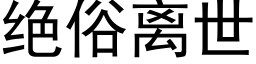 绝俗离世